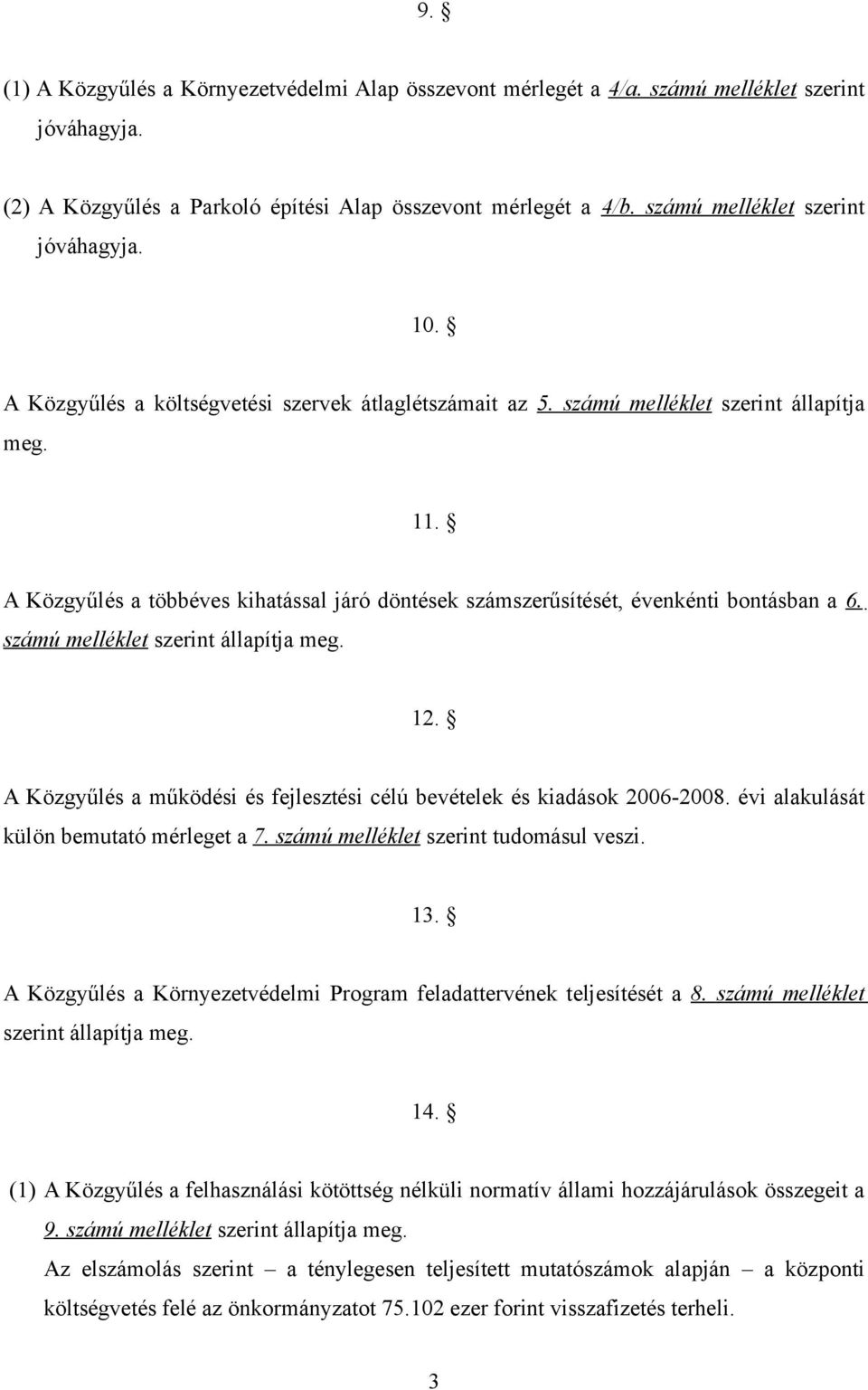 9. §

(1) A Közgyűlés a Környezetvédelmi Alap összevont mérlegét a 4/a. számú melléklet szerint jóváhagyja.

(2) A Közgyűlés a Parkoló építési Alap összevont mérlegét a 4/b. számú melléklet szerint jóváhagyja.

10. §

A Közgyűlés a költségvetési szervek átlaglétszámait az 5. számú melléklet szerint állapítja meg.

11. §

A Közgyűlés a többéves kihatással járó döntések számszerűsítését, évenkénti bontásban a 6.. számú melléklet szerint állapítja meg.

12. §

A Közgyűlés a működési és fejlesztési célú bevételek és kiadások 2006-2008. évi alakulását külön bemutató mérleget a 7. számú melléklet szerint tudomásul veszi.

13. §

A Közgyűlés a Környezetvédelmi Program feladattervének teljesítését a 8. számú melléklet szerint állapítja meg.

14. §

(1) A Közgyűlés a felhasználási kötöttség nélküli normatív állami hozzájárulások összegeit a 9. számú melléklet szerint állapítja meg.
Az elszámolás szerint – a ténylegesen teljesített mutatószámok alapján – a központi költségvetés felé az önkormányzatot 75.102 ezer forint visszafizetés terheli.

3